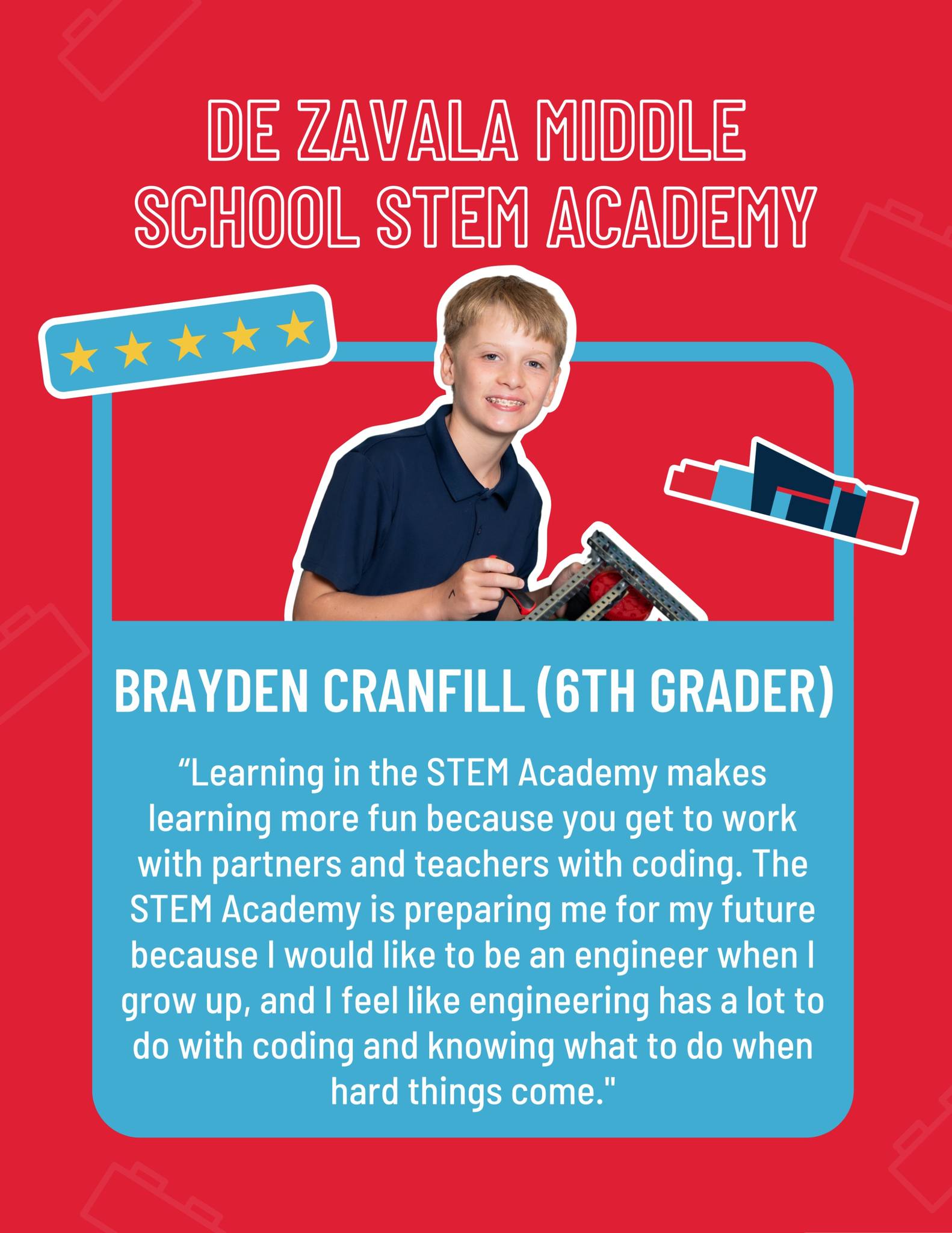 DE ZAVALA MIDDLE SCHOOL STEM ACADEMY

BRAYDEN CRANFILL (6TH GRADER)

“Learning in the STEM Academy makes learning more fun because you get to work with partners and teachers with coding. The STEM Academy is preparing me for my future because I would like to be an engineer when I grow up, and I feel like engineering has a lot to do with coding and knowing what to do when hard things come."